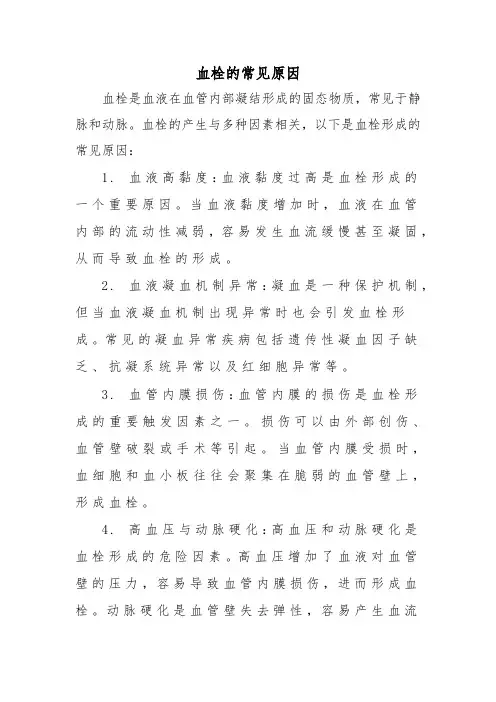 血栓的常见原因

血栓是血液在血管内部凝结形成的固态物质，常见于静脉和动脉。血栓的产生与多种因素相关，以下是血栓形成的常见原因：

1. 血液高黏度：血液黏度过高是血栓形成的一个重要原因。当血液黏度增加时，血液在血管内部的流动性减弱，容易发生血流缓慢甚至凝固，从而导致血栓的形成。

2. 血液凝血机制异常：凝血是一种保护机制，但当血液凝血机制出现异常时也会引发血栓形成。常见的凝血异常疾病包括遗传性凝血因子缺乏、抗凝系统异常以及红细胞异常等。

3. 血管内膜损伤：血管内膜的损伤是血栓形成的重要触发因素之一。损伤可以由外部创伤、血管壁破裂或手术等引起。当血管内膜受损时，血细胞和血小板往往会聚集在脆弱的血管壁上，形成血栓。

4. 高血压与动脉硬化：高血压和动脉硬化是血栓形成的危险因素。高血压增加了血液对血管壁的压力，容易导致血管内膜损伤，进而形成血栓。动脉硬化是血管壁失去弹性，容易产生血流